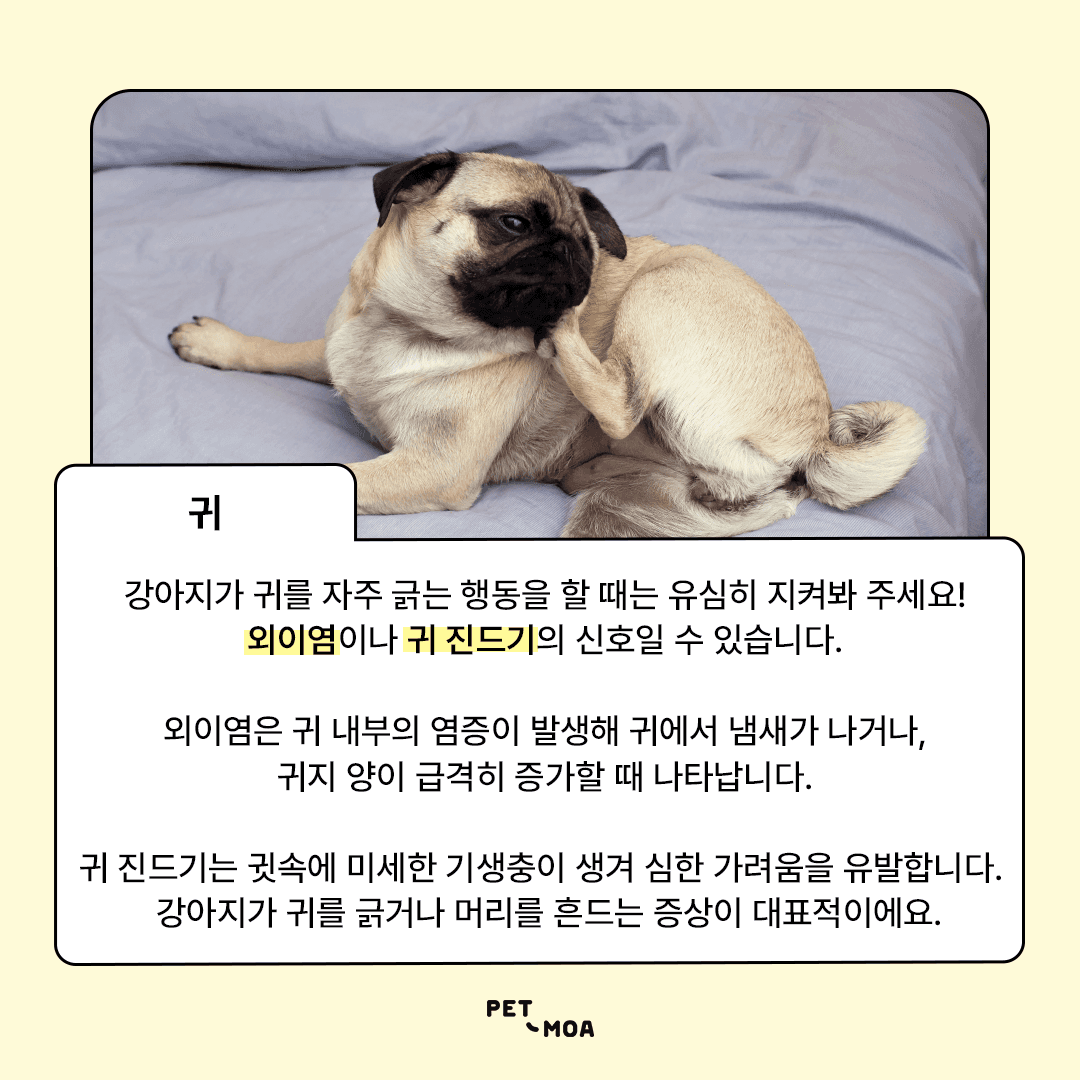 귀

강아지가 귀를 자주 긁는 행동을 할 때는 유심히 지켜봐 주세요! 외이염이나 귀 진드기의 신호일 수 있습니다.

외이염은 귀 내부의 염증이 발생해 귀에서 냄새가 나거나, 귀지 양이 급격히 증가할 때 나타납니다.

귀 진드기는 귓속에 미세한 기생충이 생겨 심한 가려움을 유발합니다. 강아지가 귀를 긁거나 머리를 흔드는 증상이 대표적이에요.

PET MOA